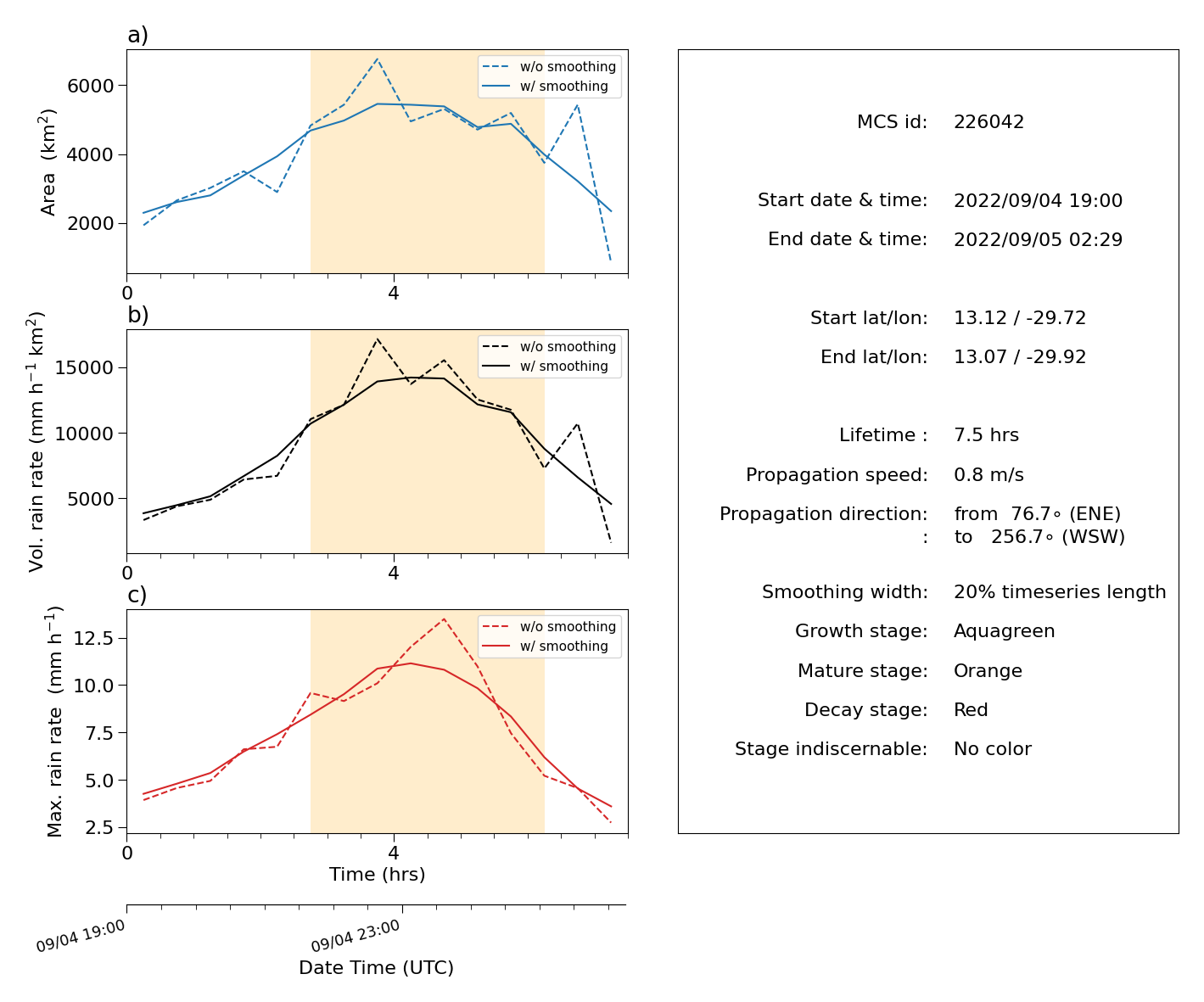 a)

w/o smoothing
w/ smoothing

Area (km$^2$)

6000
4000
2000

0
4

b)

w/o smoothing
w/ smoothing

Vol. rain rate (mm h$^{-1}$ km$^2$)

15000
10000
5000

0
4

c)

w/o smoothing
w/ smoothing

Max. rain rate (mm h$^{-1}$)

12.5
10.0
7.5
5.0
2.5

0
4

Time (hrs)

09/04 19:00
09/04 23:00

Date Time (UTC)

MCS id: 226042

Start date & time: 2022/09/04 19:00

End date & time: 2022/09/05 02:29

Start lat/lon: 13.12 / -29.72

End lat/lon: 13.07 / -29.92

Lifetime : 7.5 hrs

Propagation speed: 0.8 m/s

Propagation direction: from 76.7∘ (ENE)
: to 256.7∘ (WSW)

Smoothing width: 20% timeseries length

Growth stage: Aquagreen

Mature stage: Orange

Decay stage: Red

Stage indiscernable: No color